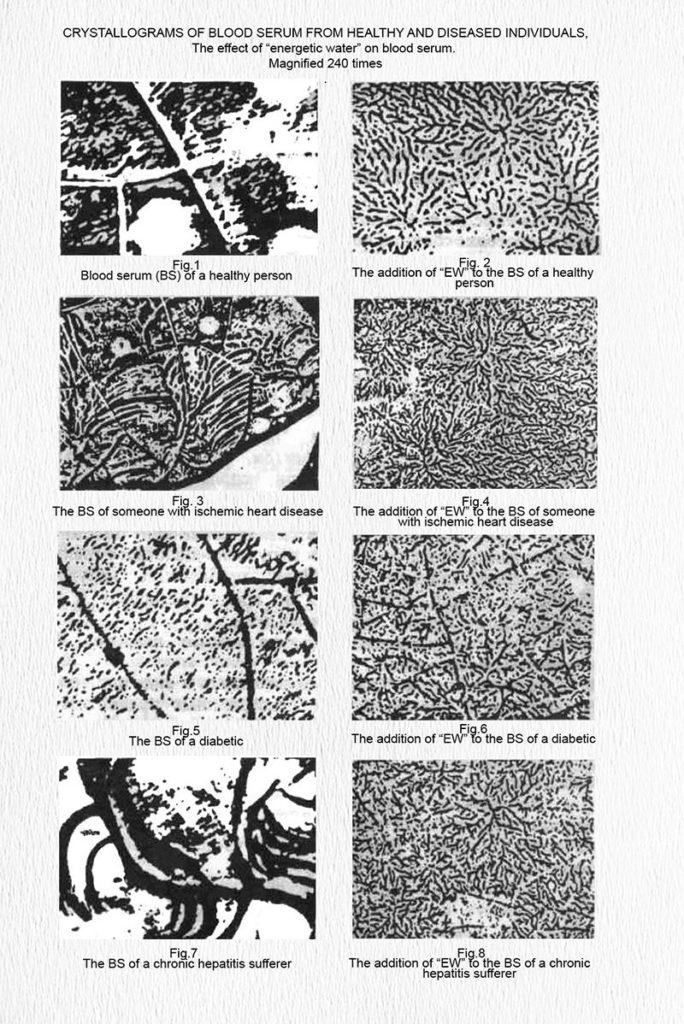 CRYSTALLOGRAMS OF BLOOD SERUM FROM HEALTHY AND DISEASED INDIVIDUALS,
The effect of "energetic water" on blood serum.
Magnified 240 times

Fig.1
Blood serum (BS) of a healthy person

Fig. 2
The addition of "EW" to the BS of a healthy person

Fig. 3
The BS of someone with ischemic heart disease

Fig.4
The addition of "EW" to the BS of someone with ischemic heart disease

Fig.5
The BS of a diabetic

Fig.6
The addition of "EW" to the BS of a diabetic

Fig.7
The BS of a chronic hepatitis sufferer

Fig.8
The addition of "EW" to the BS of a chronic hepatitis sufferer